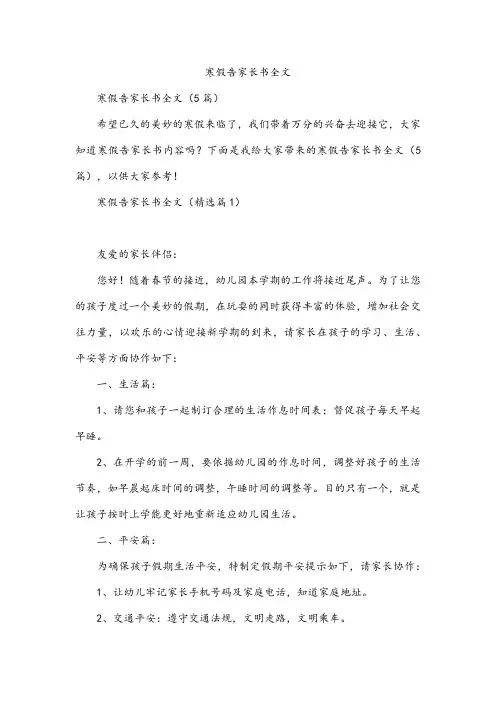 寒假告家长书全文

寒假告家长书全文（5篇）

希望已久的美妙的寒假来临了，我们带着万分的兴奋去迎接它，大家知道寒假告家长书内容吗？下面是我给大家带来的寒假告家长书全文（5篇），以供大家参考！

寒假告家长书全文（精选篇1）

友爱的家长伴侣：

您好！随着春节的接近，幼儿园本学期的工作将接近尾声。为了让您的孩子度过一个美妙的假期，在玩耍的同时获得丰富的体验，增加社会交往力量，以欢乐的心情迎接新学期的到来，请家长在孩子的学习、生活、平安等方面协作如下：

一、生活篇：

1、请您和孩子一起制订合理的生活作息时间表：督促孩子每天早起早睡。

2、在开学的前一周，要依据幼儿园的作息时间，调整好孩子的生活节奏，如早晨起床时间的调整，午睡时间的调整等。目的只有一个，就是让孩子按时上学能更好地重新适应幼儿园生活。

二、平安篇：

为确保孩子假期生活平安，特制定假期平安提示如下，请家长协作：

1、让幼儿牢记家长手机号码及家庭电话，知道家庭地址。

2、交通平安：遵守交通法规，文明走路，文明乘车。